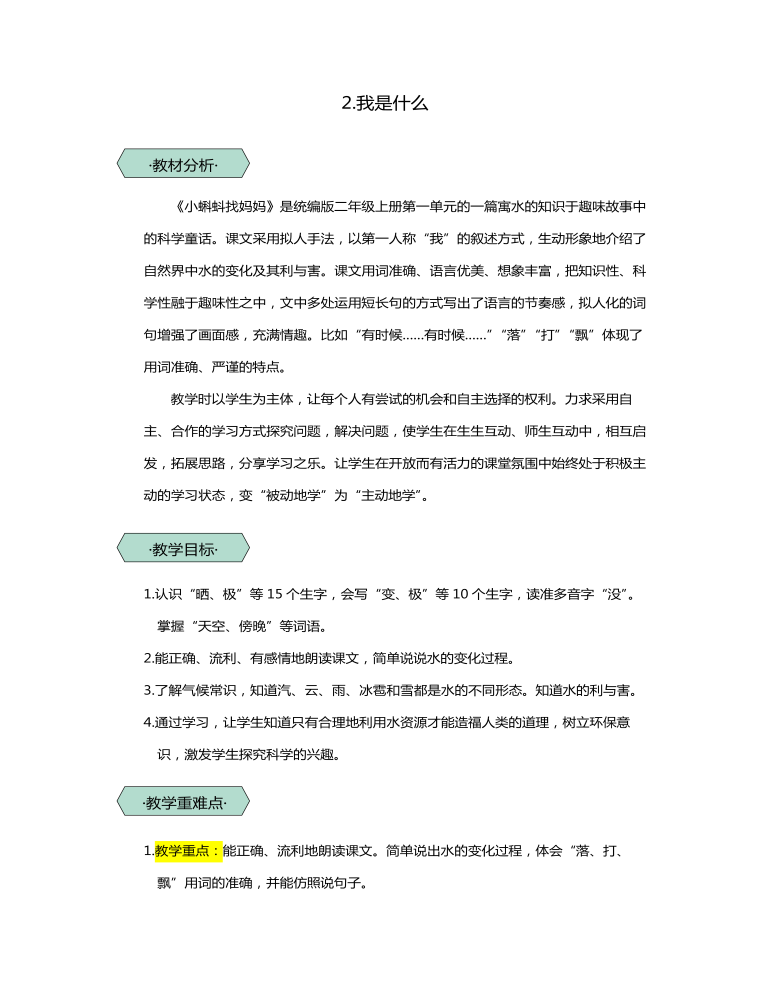 2.我是什么

·教材分析·

《小蝌蚪找妈妈》是统编版二年级上册第一单元的一篇寓水的知识于趣味故事中的科学童话。课文采用拟人手法，以第一人称“我”的叙述方式，生动形象地介绍了自然界中水的变化及其利与害。课文用词准确、语言优美、想象丰富，把知识性、科学性融于趣味性之中，文中多处运用短长句的方式写出了语言的节奏感，拟人化的词句增强了画面感，充满情趣。比如“有时候……有时候……”“落”“打”“飘”体现了用词准确、严谨的特点。

教学时以学生为主体，让每个人有尝试的机会和自主选择的权利。力求采用自主、合作的学习方式探究问题，解决问题，使学生在生生互动、师生互动中，相互启发，拓展思路，分享学习之乐。让学生在开放而有活力的课堂氛围中始终处于积极主动的学习状态，变“被动地学”为“主动地学”。

·教学目标·

1.认识“晒、极”等15个生字，会写“变、极”等10个生字，读准多音字“没”。掌握“天空、傍晚”等词语。

2.能正确、流利、有感情地朗读课文，简单说说水的变化过程。

3.了解气候常识，知道汽、云、雨、冰雹和雪都是水的不同形态。知道水的利与害。

4.通过学习，让学生知道只有合理地利用水资源才能造福人类的道理，树立环保意识，激发学生探究科学的兴趣。

·教学重难点·

1.教学重点：能正确、流利地朗读课文。简单说出水的变化过程，体会“落、打、飘”用词的准确，并能仿照说句子。